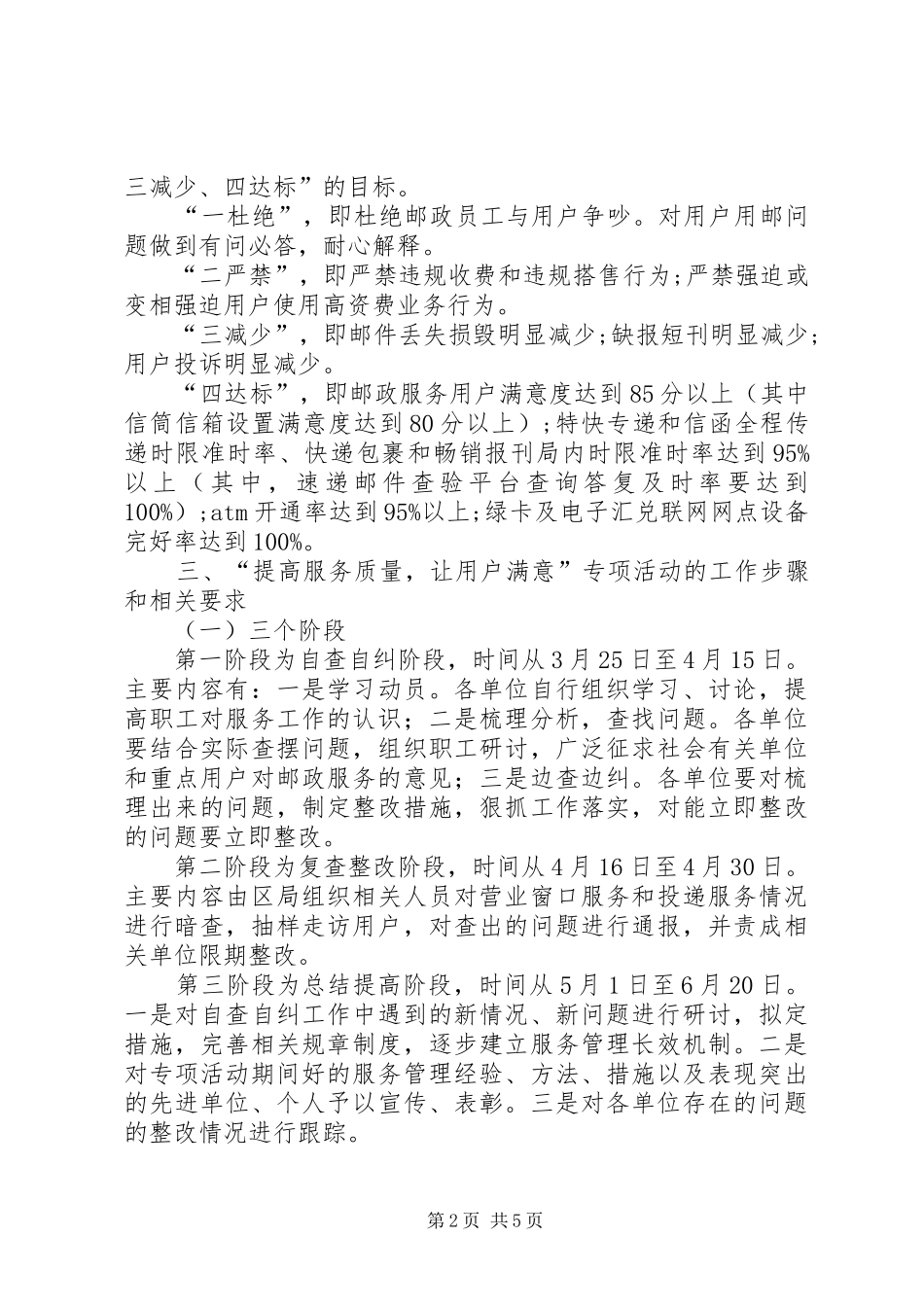 三减少、四达标”的目标。

“一杜绝”，即杜绝邮政员工与用户争吵。对用户用邮问题做到有问必答，耐心解释。

“二严禁”，即严禁违规收费和违规搭售行为;严禁强迫或变相强迫用户使用高资费业务行为。

“三减少”，即邮件丢失损毁明显减少;缺报短刊明显减少;用户投诉明显减少。

“四达标”，即邮政服务用户满意度达到85分以上（其中信筒信箱设置满意度达到80分以上）;特快专递和信函全程传递时限准时率、快递包裹和畅销报刊局内时限准时率达到95%以上（其中，速递邮件查验平台查询答复及时率要达到100%）;atm开通率达到95%以上;绿卡及电子汇兑联网网点设备完好率达到100%。

三、“提高服务质量，让用户满意”专项活动的工作步骤和相关要求

（一）三个阶段

第一阶段为自查自纠阶段，时间从3月25日至4月15日。主要内容有：一是学习动员。各单位自行组织学习、讨论，提高职工对服务工作的认识；二是梳理分析，查找问题。各单位要结合实际查摆问题，组织职工研讨，广泛征求社会有关单位和重点用户对邮政服务的意见；三是边查边纠。各单位要对梳理出来的问题，制定整改措施，狠抓工作落实，对能立即整改的问题要立即整改。

第二阶段为复查整改阶段，时间从4月16日至4月30日。主要内容由区局组织相关人员对营业窗口服务和投递服务情况进行暗查，抽样走访用户，对查出的问题进行通报，并责成相关单位限期整改。

第三阶段为总结提高阶段，时间从5月1日至6月20日。一是对自查自纠工作中遇到的新情况、新问题进行研讨，拟定措施，完善相关规章制度，逐步建立服务管理长效机制。二是对专项活动期间好的服务管理经验、方法、措施以及表现突出的先进单位、个人予以宣传、表彰。三是对各单位存在的问题的整改情况进行跟踪。

第2页 共5页